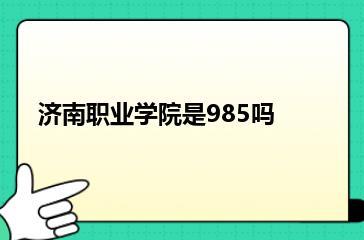 济南职业学院是985吗